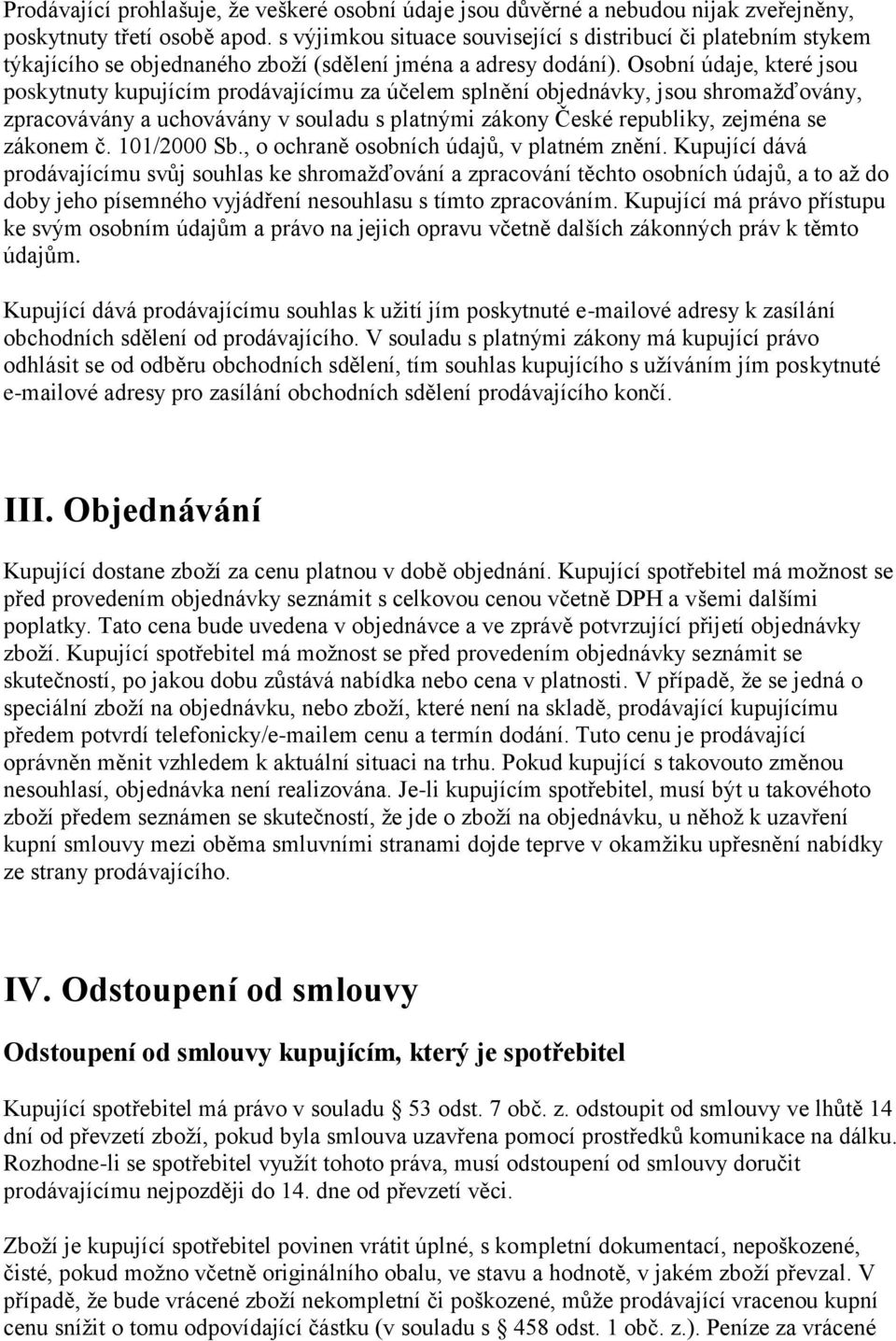 Prodávající prohlašuje, že veškeré osobní údaje jsou důvěrné a nebudou nijak zveřejněny, poskytnuty třetí osobě apod. s výjimkou situace související s distribucí či platebním stykem týkajícího se objednaného zboží (sdělení jména a adresy dodání). Osobní údaje, které jsou poskytnuty kupujícím prodávajícímu za účelem splnění objednávky, jsou shromažďovány, zpracovávány a uchovávány v souladu s platnými zákony České republiky, zejména se zákonem č. 101/2000 Sb., o ochraně osobních údajů, v platném znění. Kupující dává prodávajícímu svůj souhlas ke shromažďování a zpracování těchto osobních údajů, a to až do doby jeho písemného vyjádření nesouhlasu s tímto zpracováním. Kupující má právo přístupu ke svým osobním údajům a právo na jejich opravu včetně dalších zákonných práv k těmto údajům.

Kupující dává prodávajícímu souhlas k užití jím poskytnuté e-mailové adresy k zasílání obchodních sdělení od prodávajícího. V souladu s platnými zákony má kupující právo odhlásit se od odběru obchodních sdělení, tím souhlas kupujícího s užíváním jím poskytnuté e-mailové adresy pro zasílání obchodních sdělení prodávajícího končí.

III. Objednávání

Kupující dostane zboží za cenu platnou v době objednání. Kupující spotřebitel má možnost se před provedením objednávky seznámit s celkovou cenou včetně DPH a všemi dalšími poplatky. Tato cena bude uvedena v objednávce a ve zprávě potvrzující přijetí objednávky zboží. Kupující spotřebitel má možnost se před provedením objednávky seznámit se skutečností, po jakou dobu zůstává nabídka nebo cena v platnosti. V případě, že se jedná o speciální zboží na objednávku, nebo zboží, které není na skladě, prodávající kupujícímu předem potvrdí telefonicky/e-mailem cenu a termín dodání. Tuto cenu je prodávající oprávněn měnit vzhledem k aktuální situaci na trhu. Pokud kupující s takovouto změnou nesouhlasí, objednávka není realizována. Je-li kupujícím spotřebitel, musí být u takovéhoto zboží předem seznámen se skutečností, že jde o zboží na objednávku, u něhož k uzavření kupní smlouvy mezi oběma smluvními stranami dojde teprve v okamžiku upřesnění nabídky ze strany prodávajícího.

IV. Odstoupení od smlouvy

Odstoupení od smlouvy kupujícím, který je spotřebitel

Kupující spotřebitel má právo v souladu § 53 odst. 7 obč. z. odstoupit od smlouvy ve lhůtě 14 dní od převzetí zboží, pokud byla smlouva uzavřena pomocí prostředků komunikace na dálku. Rozhodne-li se spotřebitel využít tohoto práva, musí odstoupení od smlouvy doručit prodávajícímu nejpozději do 14. dne od převzetí věci.

Zboží je kupující spotřebitel povinen vrátit úplné, s kompletní dokumentací, nepoškozené, čisté, pokud možno včetně originálního obalu, ve stavu a hodnotě, v jakém zboží převzal. V případě, že bude vrácené zboží nekompletní či poškozené, může prodávající vracenou kupní cenu snížit o tomu odpovídající částku (v souladu s § 458 odst. 1 obč. z.). Peníze za vrácené